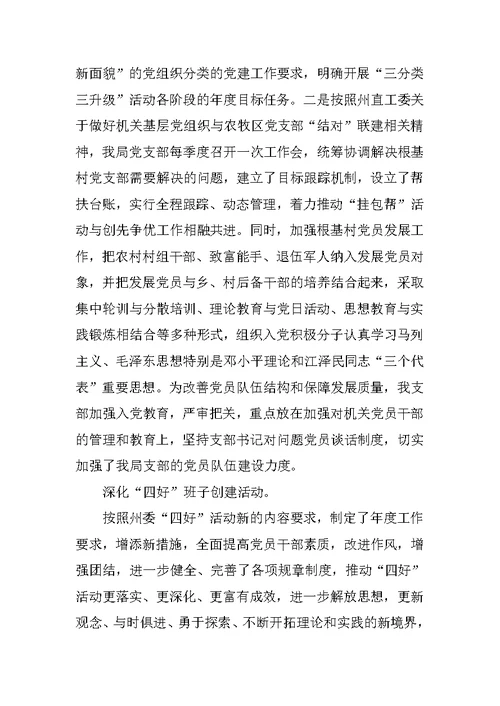 新面貌”的党组织分类的党建工作要求，明确开展“三分类三升级”活动各阶段的年度目标任务。二是按照州直工委关于做好机关基层党组织与农牧区党支部“结对”联建相关精神，我局党支部每季度召开一次工作会，统筹协调解决根基村党支部需要解决的问题，建立了目标跟踪机制，设立了帮扶台账，实行全程跟踪、动态管理，着力推动“挂包帮”活动与创先争优工作相融共进。同时，加强根基村党员发展工作，把农村村组干部、致富能手、退伍军人纳入发展党员对象，并把发展党员与乡、村后备干部的培养结合起来，采取集中轮训与分散培训、理论教育与党日活动、思想教育与实践锻炼相结合等多种形式，组织入党积极分子认真学习马列主义、毛泽东思想特别是邓小平理论和江泽民同志“三个代表”重要思想。为改善党员队伍结构和保障发展质量，我支部加强入党教育，严审把关，重点放在加强对机关党员干部的管理和教育上，坚持支部书记对问题党员谈话制度，切实加强了我局支部的党员队伍建设力度。

深化“四好”班子创建活动。

按照州委“四好”活动新的内容要求，制定了年度工作要求，增添新措施，全面提高党员干部素质，改进作风，增强团结，进一步健全、完善了各项规章制度，推动“四好”活动更落实、更深化、更富有成效，进一步解放思想，更新观念、与时俱进、勇于探索、不断开拓理论和实践的新境界，